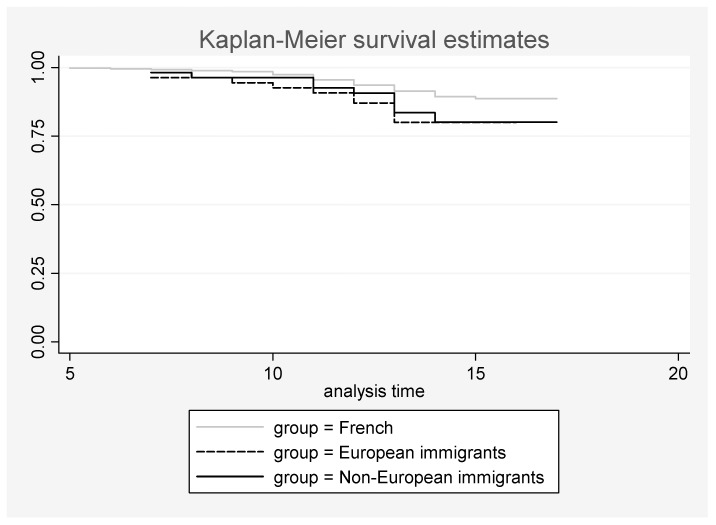 Kaplan-Meier survival estimates

1.00
0.75
0.50
0.25
0.00

5
10
15
20

analysis time

group = French
group = European immigrants
group = Non-European immigrants